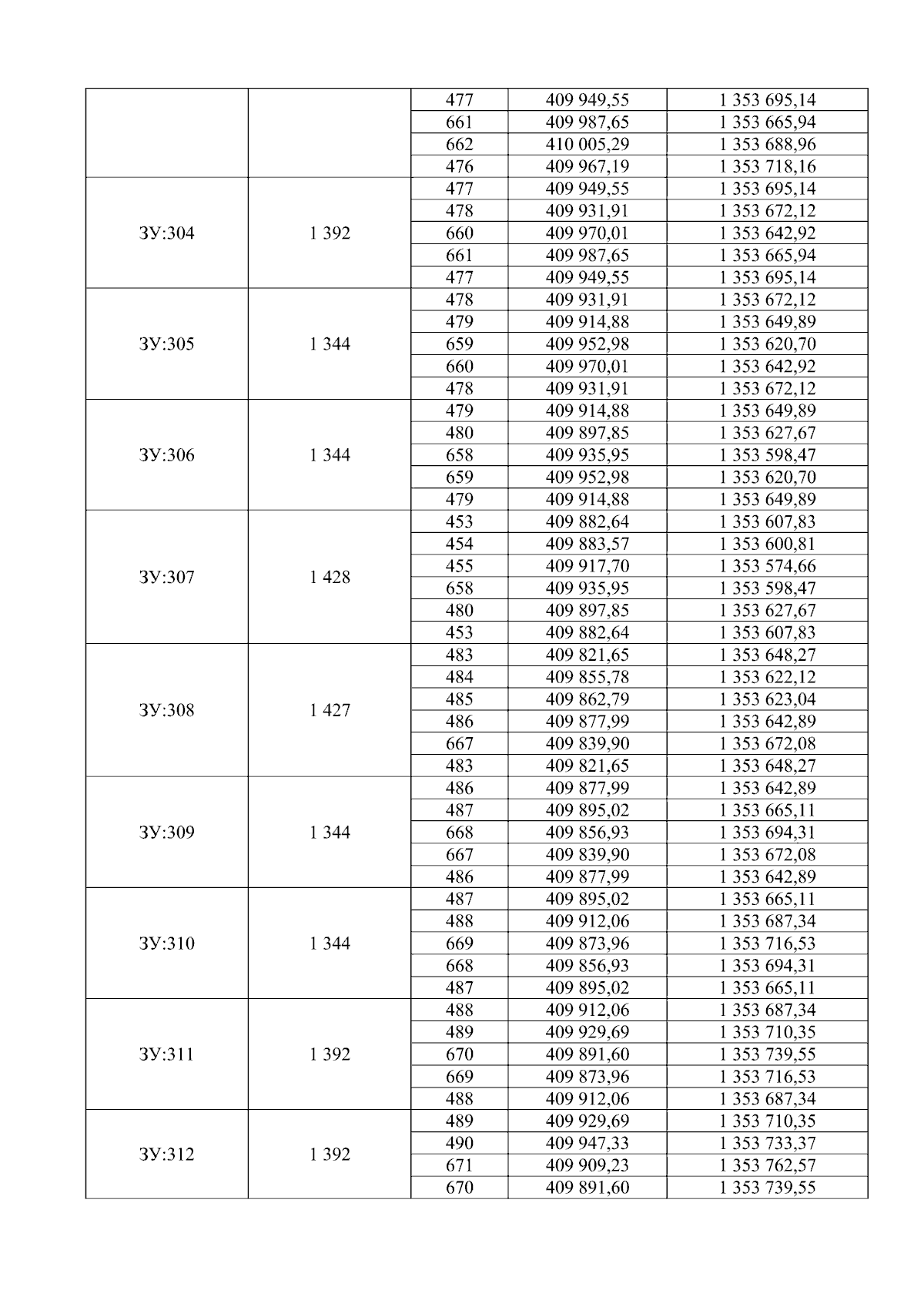 | | | | | |
|---|---|---|---|---|
| | | 477 | 409 949,55 | 1 353 695,14 |
| | | 661 | 409 987,65 | 1 353 665,94 |
| | | 662 | 410 005,29 | 1 353 688,96 |
| | | 476 | 409 967,19 | 1 353 718,16 |
| ЗУ:304 | 1 392 | 477 | 409 949,55 | 1 353 695,14 |
| | | 478 | 409 931,91 | 1 353 672,12 |
| | | 660 | 409 970,01 | 1 353 642,92 |
| | | 661 | 409 987,65 | 1 353 665,94 |
| | | 477 | 409 949,55 | 1 353 695,14 |
| ЗУ:305 | 1 344 | 478 | 409 931,91 | 1 353 672,12 |
| | | 479 | 409 914,88 | 1 353 649,89 |
| | | 659 | 409 952,98 | 1 353 620,70 |
| | | 660 | 409 970,01 | 1 353 642,92 |
| | | 478 | 409 931,91 | 1 353 672,12 |
| ЗУ:306 | 1 344 | 479 | 409 914,88 | 1 353 649,89 |
| | | 480 | 409 897,85 | 1 353 627,67 |
| | | 658 | 409 935,95 | 1 353 598,47 |
| | | 659 | 409 952,98 | 1 353 620,70 |
| | | 479 | 409 914,88 | 1 353 649,89 |
| ЗУ:307 | 1 428 | 453 | 409 882,64 | 1 353 607,83 |
| | | 454 | 409 883,57 | 1 353 600,81 |
| | | 455 | 409 917,70 | 1 353 574,66 |
| | | 658 | 409 935,95 | 1 353 598,47 |
| | | 480 | 409 897,85 | 1 353 627,67 |
| | | 453 | 409 882,64 | 1 353 607,83 |
| ЗУ:308 | 1 427 | 483 | 409 821,65 | 1 353 648,27 |
| | | 484 | 409 855,78 | 1 353 622,12 |
| | | 485 | 409 862,79 | 1 353 623,04 |
| | | 486 | 409 877,99 | 1 353 642,89 |
| | | 667 | 409 839,90 | 1 353 672,08 |
| | | 483 | 409 821,65 | 1 353 648,27 |
| ЗУ:309 | 1 344 | 486 | 409 877,99 | 1 353 642,89 |
| | | 487 | 409 895,02 | 1 353 665,11 |
| | | 668 | 409 856,93 | 1 353 694,31 |
| | | 667 | 409 839,90 | 1 353 672,08 |
| | | 486 | 409 877,99 | 1 353 642,89 |
| ЗУ:310 | 1 344 | 487 | 409 895,02 | 1 353 665,11 |
| | | 488 | 409 912,06 | 1 353 687,34 |
| | | 669 | 409 873,96 | 1 353 716,53 |
| | | 668 | 409 856,93 | 1 353 694,31 |
| | | 487 | 409 895,02 | 1 353 665,11 |
| ЗУ:311 | 1 392 | 488 | 409 912,06 | 1 353 687,34 |
| | | 489 | 409 929,69 | 1 353 710,35 |
| | | 670 | 409 891,60 | 1 353 739,55 |
| | | 669 | 409 873,96 | 1 353 716,53 |
| | | 488 | 409 912,06 | 1 353 687,34 |
| ЗУ:312 | 1 392 | 489 | 409 929,69 | 1 353 710,35 |
| | | 490 | 409 947,33 | 1 353 733,37 |
| | | 671 | 409 909,23 | 1 353 762,57 |
| | | 670 | 409 891,60 | 1 353 739,55 |